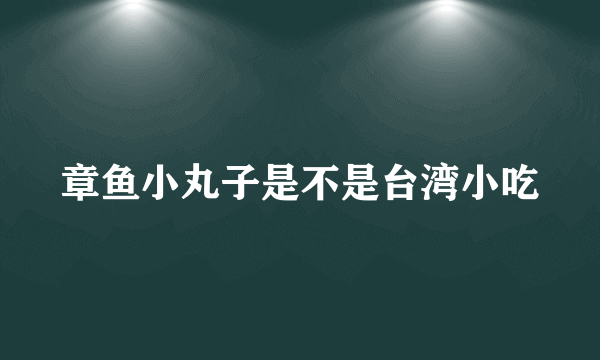 章鱼小丸子是不是台湾小吃